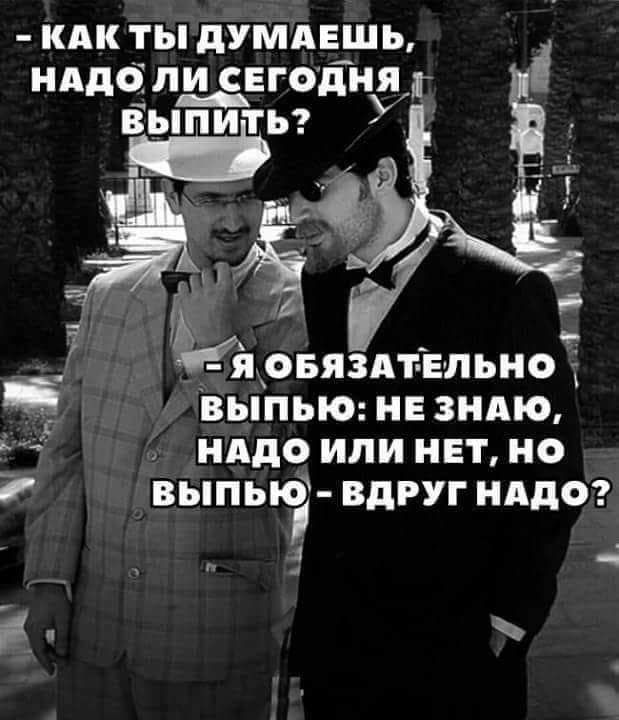 - КАК ТЫ ДУМАЕШЬ, НАДО ЛИ СЕГОДНЯ ВЫПИТЬ?

- Я ОБЯЗАТЕЛЬНО ВЫПЬЮ: НЕ ЗНАЮ, НАДО ИЛИ НЕТ, НО ВЫПЬЮ - ВДРУГ НАДО?